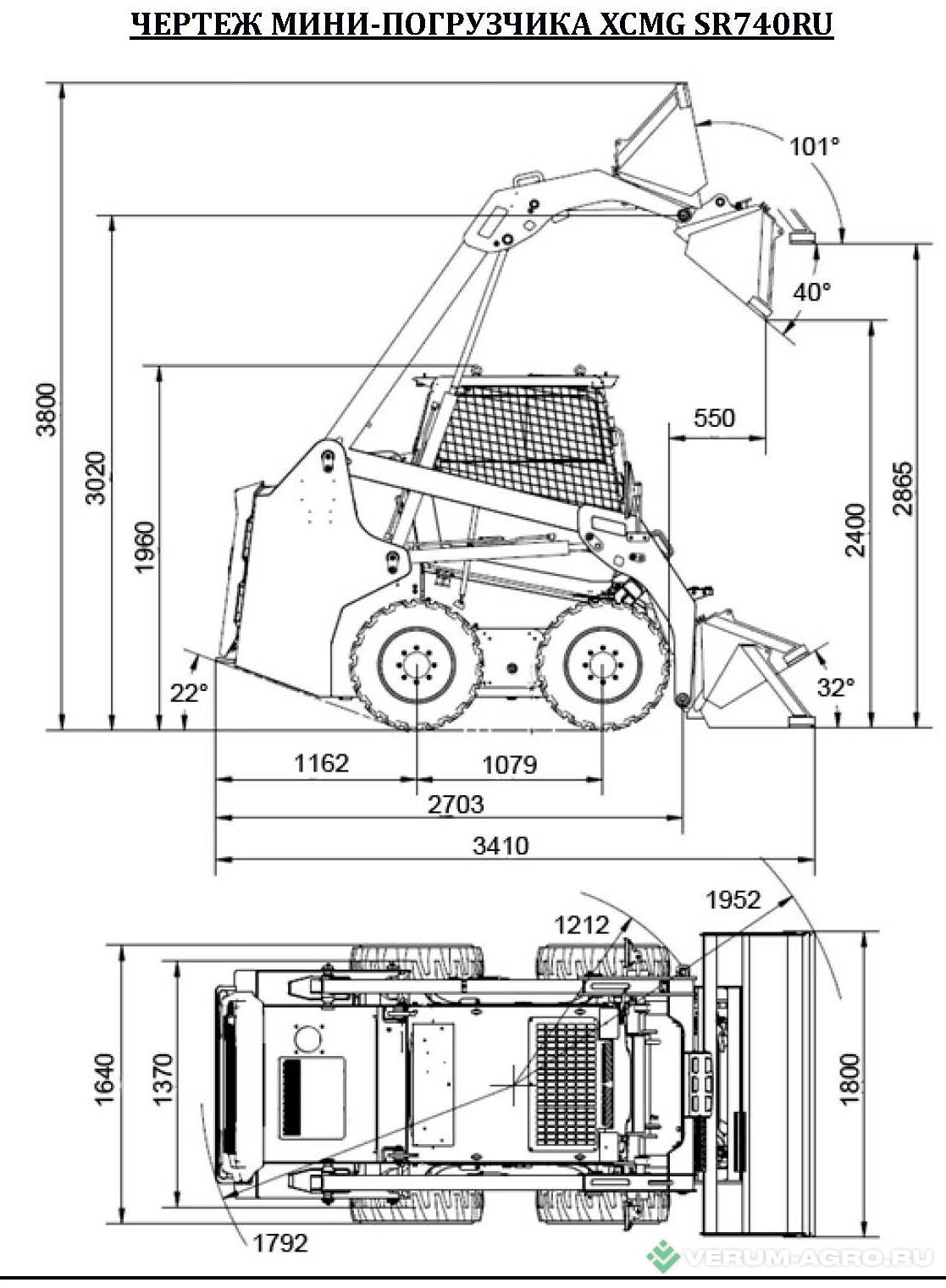 ЧЕРТЕЖ МИНИ-ПОГРУЗЧИКА XCMG SR740RU

101°

40°

3800

3020

1960

550

2400

2865

22°

32°

1162

1079

2703

3410

1952

1212

1640

1370

1800

1792

VERUM-AGRO.RU